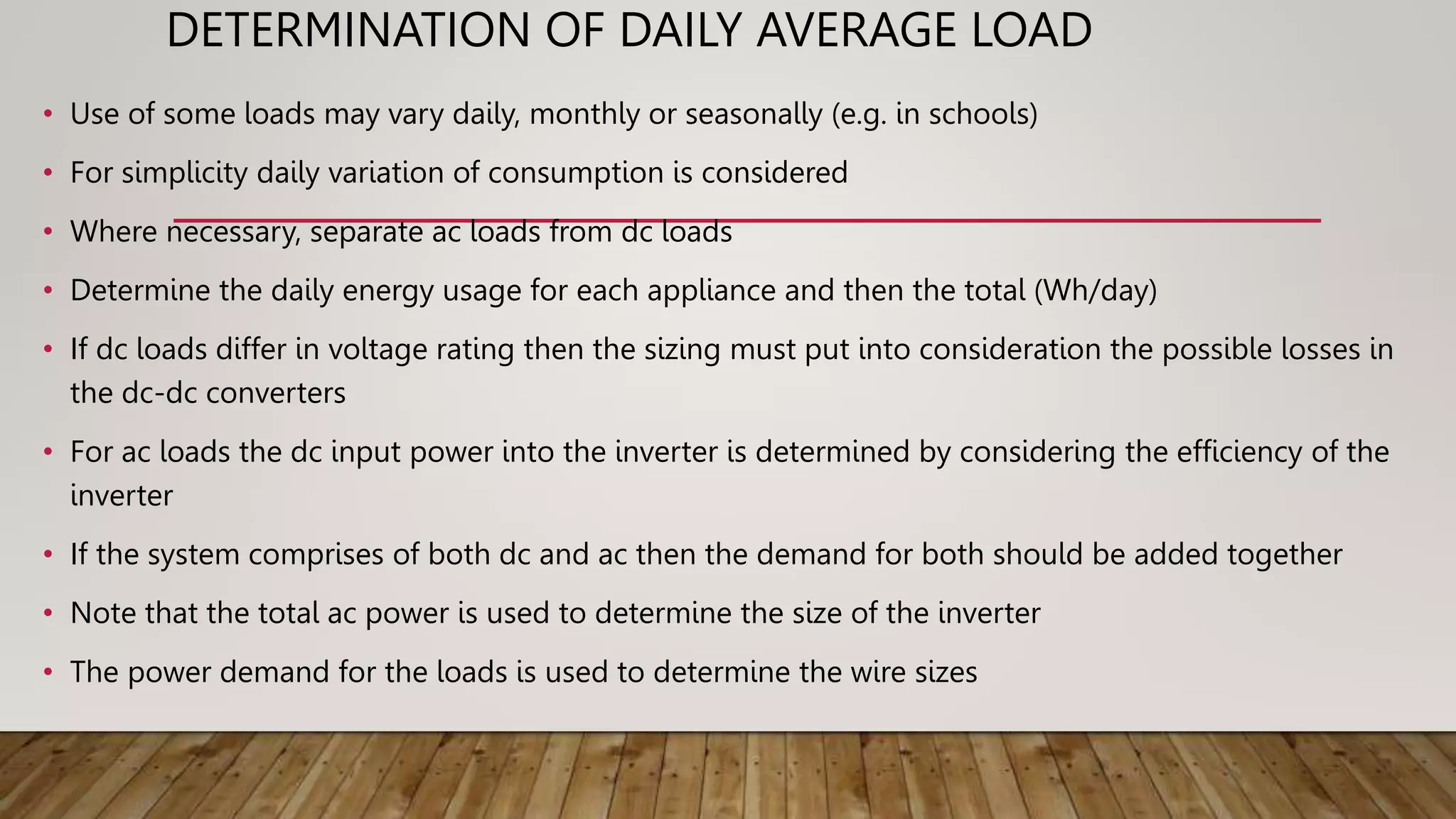 DETERMINATION OF DAILY AVERAGE LOAD

• Use of some loads may vary daily, monthly or seasonally (e.g. in schools)

• For simplicity daily variation of consumption is considered

• Where necessary, separate ac loads from dc loads

• Determine the daily energy usage for each appliance and then the total (Wh/day)

• If dc loads differ in voltage rating then the sizing must put into consideration the possible losses in the dc-dc converters

• For ac loads the dc input power into the inverter is determined by considering the efficiency of the inverter

• If the system comprises of both dc and ac then the demand for both should be added together

• Note that the total ac power is used to determine the size of the inverter

• The power demand for the loads is used to determine the wire sizes